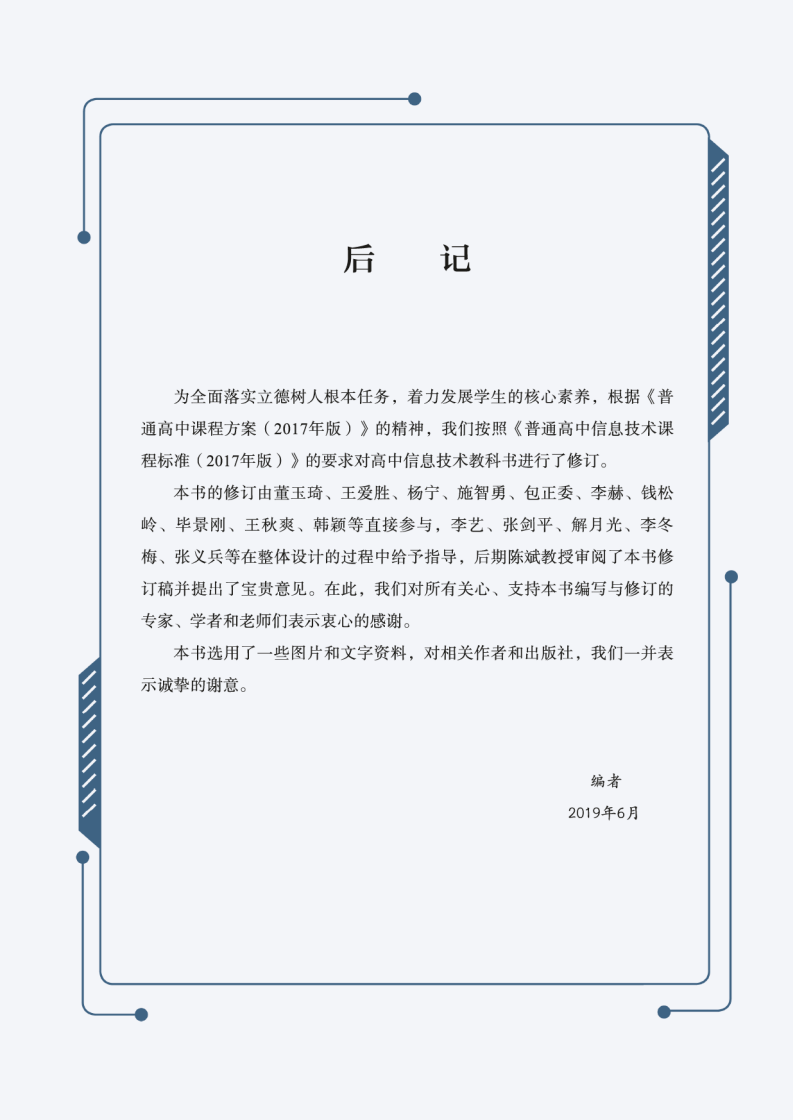 后　记

为全面落实立德树人根本任务，着力发展学生的核心素养，根据《普通高中课程方案（2017年版）》的精神，我们按照《普通高中信息技术课程标准（2017年版）》的要求对高中信息技术教科书进行了修订。

本书的修订由董玉琦、王爱胜、杨宁、施智勇、包正委、李赫、钱松岭、毕景刚、王秋爽、韩颖等直接参与，李艺、张剑平、解月光、李冬梅、张义兵等在整体设计的过程中给予指导，后期陈斌教授审阅了本书修订稿并提出了宝贵意见。在此，我们对所有关心、支持本书编写与修订的专家、学者和老师们表示衷心的感谢。

本书选用了一些图片和文字资料，对相关作者和出版社，我们一并表示诚挚的谢意。

编者
2019年6月